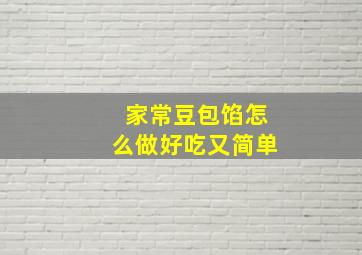 家常豆包馅怎么做好吃又简单